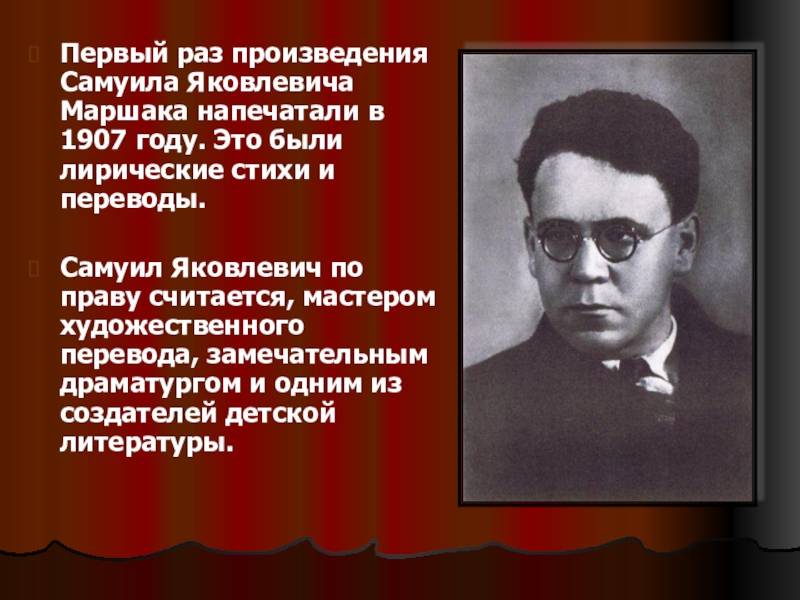 Первый раз произведения Самуила Яковлевича Маршака напечатали в 1907 году. Это были лирические стихи и переводы.

Самуил Яковлевич по праву считается, мастером художественного перевода, замечательным драматургом и одним из создателей детской литературы.